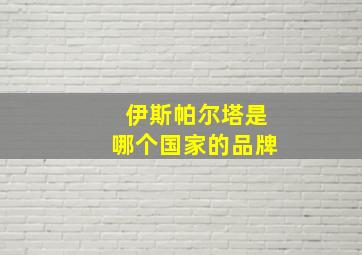 伊斯帕尔塔是
哪个国家的品牌